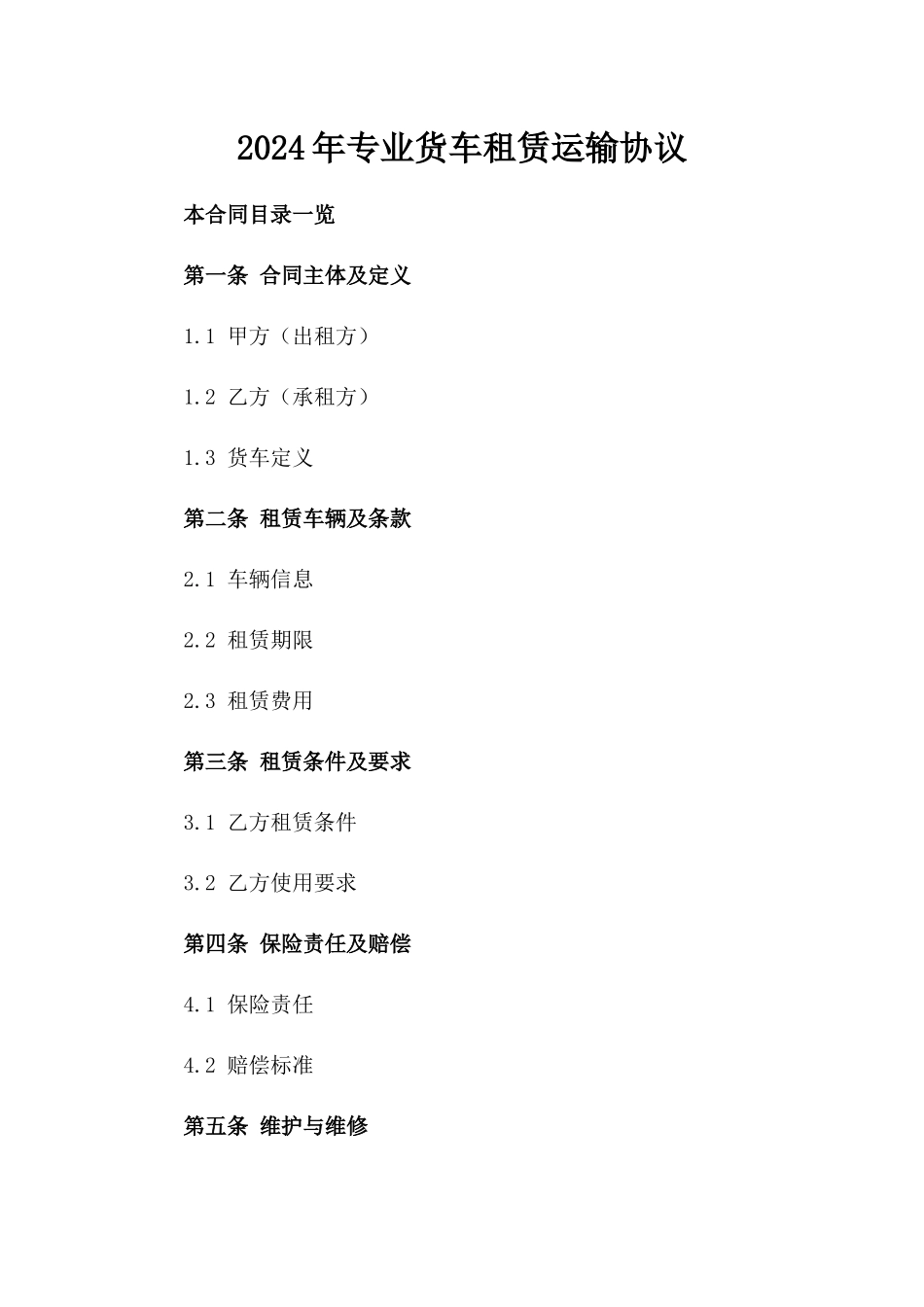 2024年专业货车租赁运输协议

本合同目录一览

第一条 合同主体及定义

1.1 甲方（出租方）

1.2 乙方（承租方）

1.3 货车定义

第二条 租赁车辆及条款

2.1 车辆信息

2.2 租赁期限

2.3 租赁费用

第三条 租赁条件及要求

3.1 乙方租赁条件

3.2 乙方使用要求

第四条 保险责任及赔偿

4.1 保险责任

4.2 赔偿标准

第五条 维护与维修